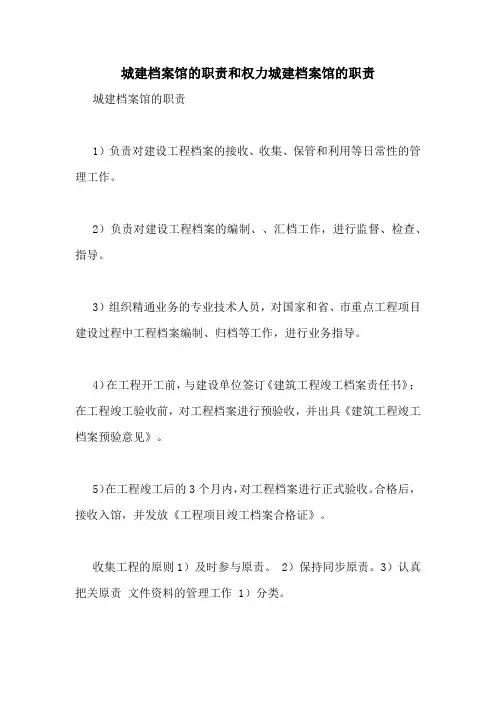 城建档案馆的职责和权力城建档案馆的职责

城建档案馆的职责

1）负责对建设工程档案的接收、收集、保管和利用等日常性的管理工作。

2）负责对建设工程档案的编制、、汇档工作，进行监督、检查、指导。

3）组织精通业务的专业技术人员，对国家和省、市重点工程项目建设过程中工程档案编制、归档等工作，进行业务指导。

4)在工程开工前，与建设单位签订《建筑工程竣工档案责任书》；在工程竣工验收前，对工程档案进行预验收，并出具《建筑工程竣工档案预验意见》。

5)在工程竣工后的 3 个月内，对工程档案进行正式验收。合格后，接收入馆，并发放《工程项目竣工档案合格证》。

收集工程的原则 1）及时参与原责。 2）保持同步原责。3）认真把关原责 文件资料的管理工作 1）分类。